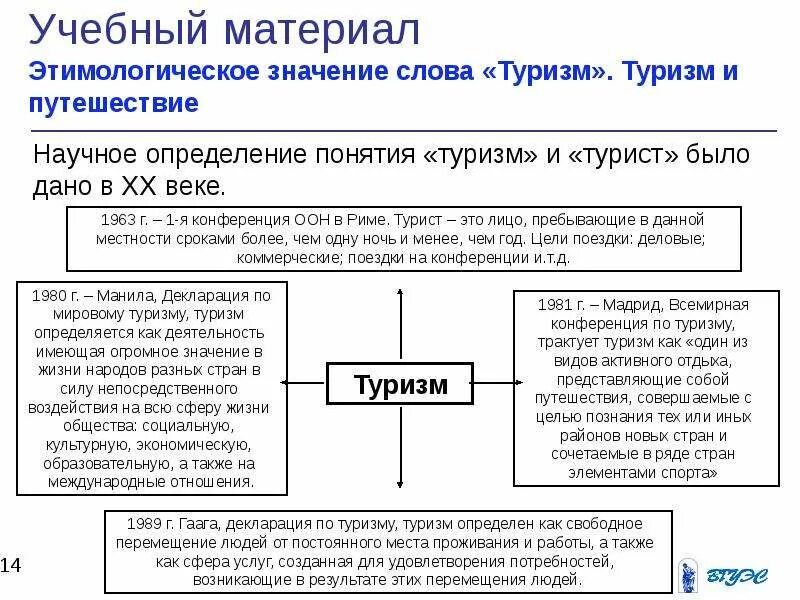 Учебный материал

Этимологическое значение слова «Туризм». Туризм и путешествие

Научное определение понятия «туризм» и «турист» было дано в XX веке.

1963 г. – 1-я конференция ООН в Риме. Турист – это лицо, пребывающие в данной местности сроками более, чем одну ночь и менее, чем год. Цели поездки: деловые; коммерческие; поездки на конференции и.т.д.

1980 г. – Манила, Декларация по мировому туризму, туризм определяется как деятельность имеющая огромное значение в жизни народов разных стран в силу непосредственного воздействия на всю сферу жизни общества: социальную, культурную, экономическую, образовательную, а также на международные отношения.

Туризм

1981 г. – Мадрид, Всемирная конференция по туризму, трактует туризм как «один из видов активного отдыха, представляющие собой путешествия, совершаемые с целью познания тех или иных районов новых стран и сочетаемые в ряде стран элементами спорта»

1989 г. Гаага, декларация по туризму, туризм определен как свободное перемещение людей от постоянного места проживания и работы, а также как сфера услуг, созданная для удовлетворения потребностей, возникающие в результате этих перемещения людей.

14

ВГУЭС